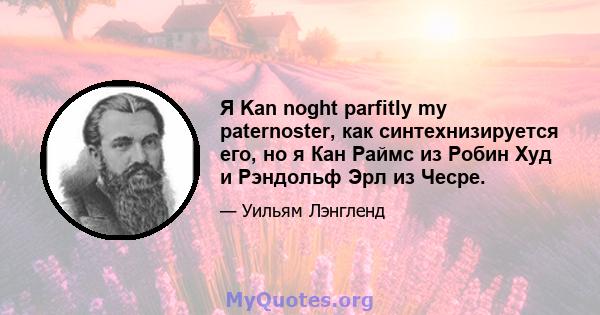 Я Kan noght parfitly my paternoster, как синтехнизируется его, но я Кан Раймс из Робин Худ и Рэндольф Эрл из Чесре.

— Уильям Лэнгленд

MyQuotes.org